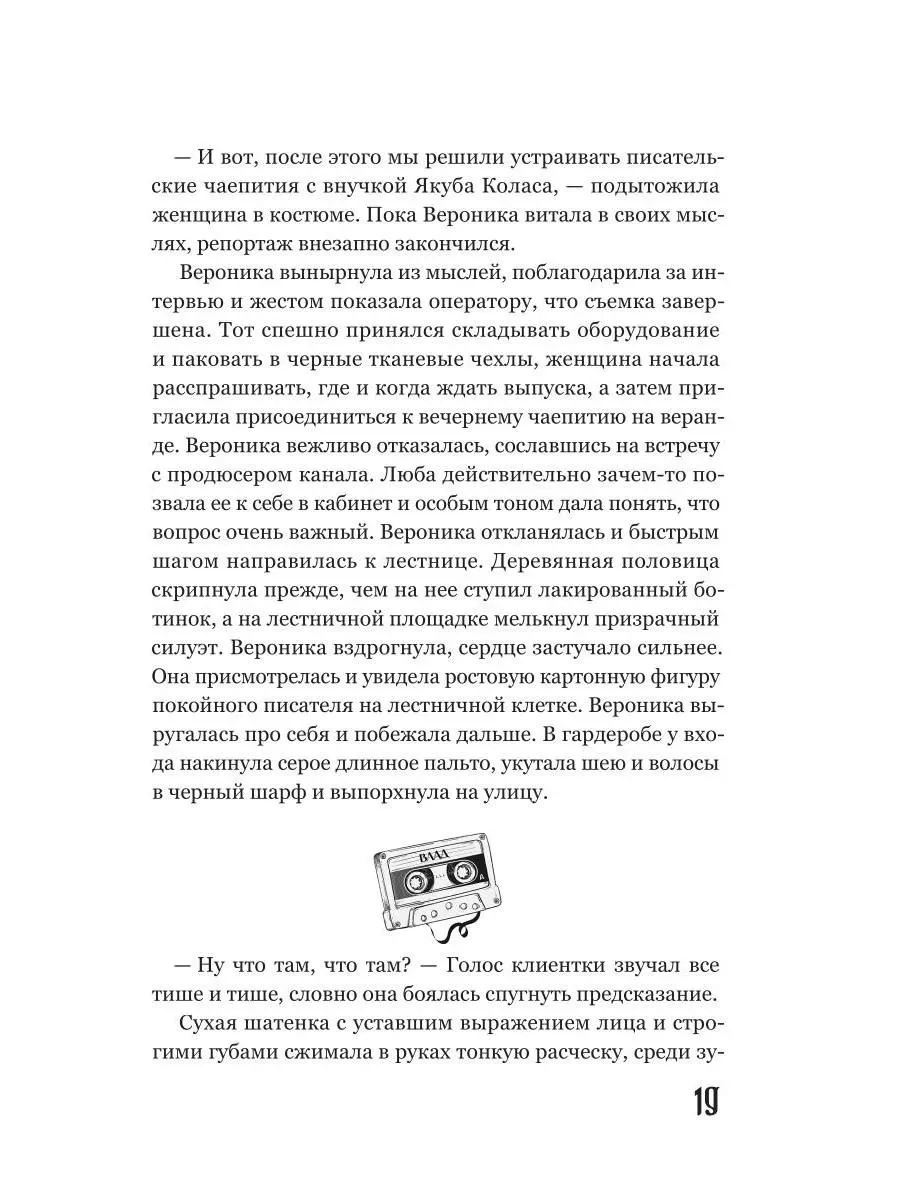 — И вот, после этого мы решили устраивать писательские чаепития с внучкой Якуба Коласа, — подытожила женщина в костюме. Пока Вероника витала в своих мыслях, репортаж внезапно закончился.

Вероника вынырнула из мыслей, поблагодарила за интервью и жестом показала оператору, что съемка завершена. Тот спешно принялся складывать оборудование и паковать в черные тканевые чехлы, женщина начала расспрашивать, где и когда ждать выпуска, а затем пригласила присоединиться к вечернему чаепитию на веранде. Вероника вежливо отказалась, сославшись на встречу с продюсером канала. Люба действительно зачем-то позвала ее к себе в кабинет и особым тоном дала понять, что вопрос очень важный. Вероника откланялась и быстрым шагом направилась к лестнице. Деревянная половица скрипнула прежде, чем на нее ступил лакированный ботинок, а на лестничной площадке мелькнул призрачный силуэт. Вероника вздрогнула, сердце застучало сильнее. Она присмотрелась и увидела ростовую картонную фигуру покойного писателя на лестничной клетке. Вероника выругалась про себя и побежала дальше. В гардеробе у входа накинула серое длинное пальто, укутала шею и волосы в черный шарф и выпорхнула на улицу.

ВЛАД

— Ну что там, что там? — Голос клиентки звучал все тише и тише, словно она боялась спугнуть предсказание.

Сухая шатенка с уставшим выражением лица и строгими губами сжимала в руках тонкую расческу, среди зу-

19